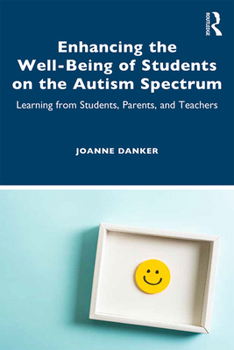 ROUTLEDGE

Enhancing the Well-Being of Students on the Autism Spectrum

Learning from Students, Parents, and Teachers

JOANNE DANKER